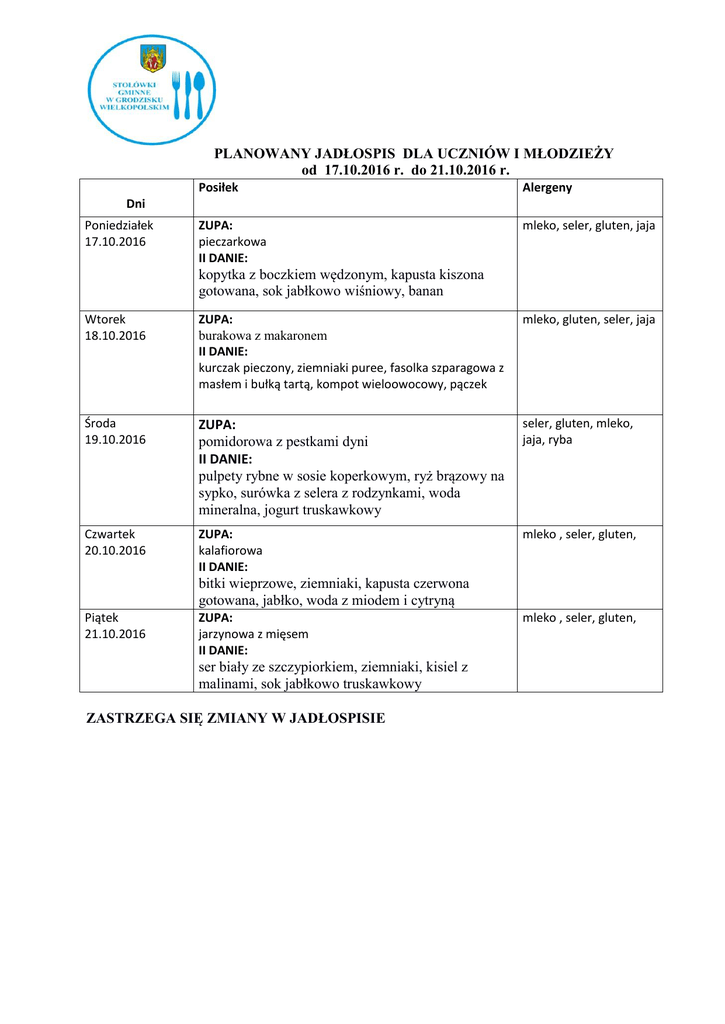 STOŁÓWKI GMINNE W GRODZISKU WIELKOPOLSKIM

PLANOWANY JADŁOSPIS DLA UCZNIÓW I MŁODZIEŻY
od 17.10.2016 r. do 21.10.2016 r.

| Dni | Posiłek | Alergeny |
|---|---|---|
| Poniedziałek 17.10.2016 | ZUPA: pieczarkowa II DANIE: kopytka z boczkiem wędzonym, kapusta kiszona gotowana, sok jabłkowo wiśniowy, banan | mleko, seler, gluten, jaja |
| Wtorek 18.10.2016 | ZUPA: burakowa z makaronem II DANIE: kurczak pieczony, ziemniaki puree, fasolka szparagowa z masłem i bułką tartą, kompot wieloowocowy, pączek | mleko, gluten, seler, jaja |
| Środa 19.10.2016 | ZUPA: pomidorowa z pestkami dyni II DANIE: pulpety rybne w sosie koperkowym, ryż brązowy na sypko, surówka z selera z rodzynkami, woda mineralna, jogurt truskawkowy | seler, gluten, mleko, jaja, ryba |
| Czwartek 20.10.2016 | ZUPA: kalafiorowa II DANIE: bitki wieprzowe, ziemniaki, kapusta czerwona gotowana, jabłko, woda z miodem i cytryną | mleko , seler, gluten, |
| Piątek 21.10.2016 | ZUPA: jarzynowa z mięsem II DANIE: ser biały ze szczypiorkiem, ziemniaki, kisiel z malinami, sok jabłkowo truskawkowy | mleko , seler, gluten, |

ZASTRZEGA SIĘ ZMIANY W JADŁOSPISIE